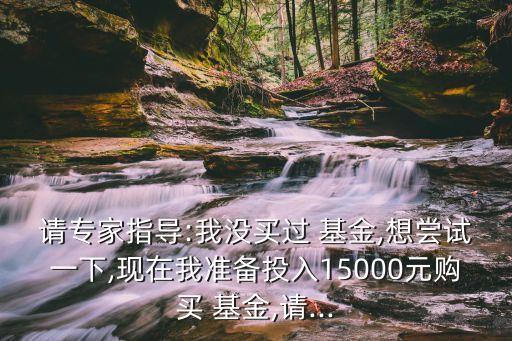 请专家指导:我没买过 基金,想尝试一下,现在我准备投入15000元购买 基金,请...